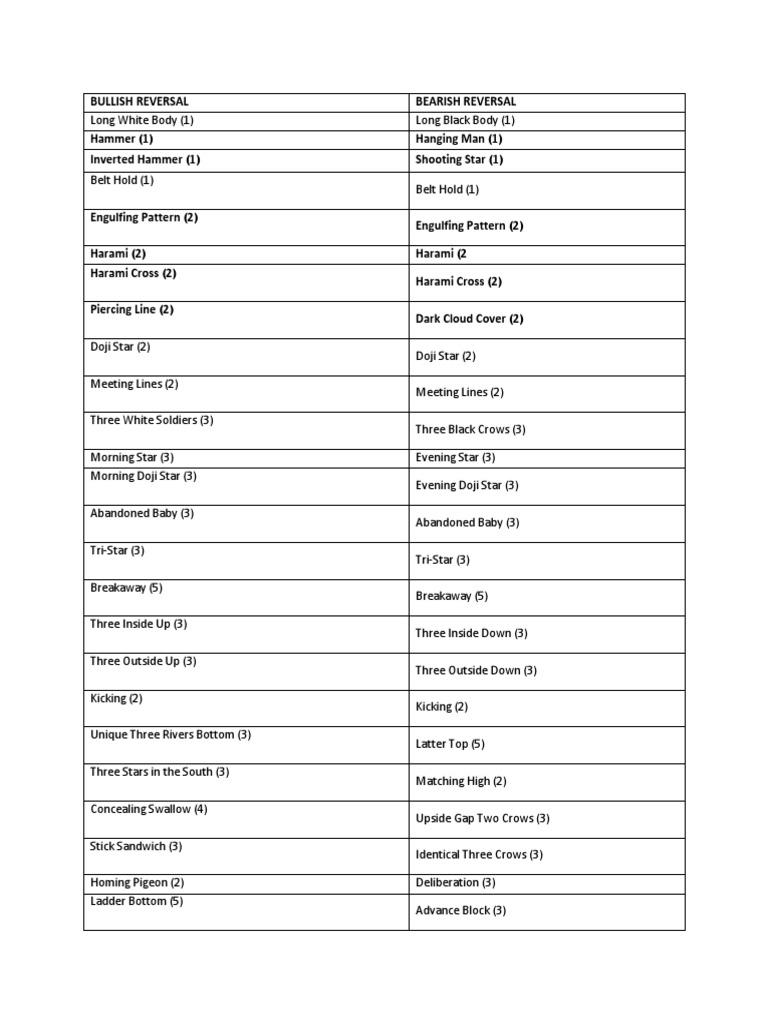 | BULLISH REVERSAL | BEARISH REVERSAL |
|---|---|
| Long White Body (1) | Long Black Body (1) |
| Hammer (1) | Hanging Man (1) |
| Inverted Hammer (1) | Shooting Star (1) |
| Belt Hold (1) | Belt Hold (1) |
| Engulfing Pattern (2) | Engulfing Pattern (2) |
| Harami (2) | Harami (2 |
| Harami Cross (2) | Harami Cross (2) |
| Piercing Line (2) | Dark Cloud Cover (2) |
| Doji Star (2) | Doji Star (2) |
| Meeting Lines (2) | Meeting Lines (2) |
| Three White Soldiers (3) | Three Black Crows (3) |
| Morning Star (3) | Evening Star (3) |
| Morning Doji Star (3) | Evening Doji Star (3) |
| Abandoned Baby (3) | Abandoned Baby (3) |
| Tri-Star (3) | Tri-Star (3) |
| Breakaway (5) | Breakaway (5) |
| Three Inside Up (3) | Three Inside Down (3) |
| Three Outside Up (3) | Three Outside Down (3) |
| Kicking (2) | Kicking (2) |
| Unique Three Rivers Bottom (3) | Latter Top (5) |
| Three Stars in the South (3) | Matching High (2) |
| Concealing Swallow (4) | Upside Gap Two Crows (3) |
| Stick Sandwich (3) | Identical Three Crows (3) |
| Homing Pigeon (2) | Deliberation (3) |
| Ladder Bottom (5) | Advance Block (3) |